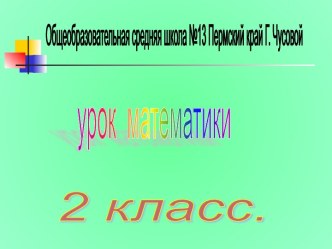 Общеобразовательная средняя школа №13 Пермский край Г. Чусовой

урок математики

2 класс.